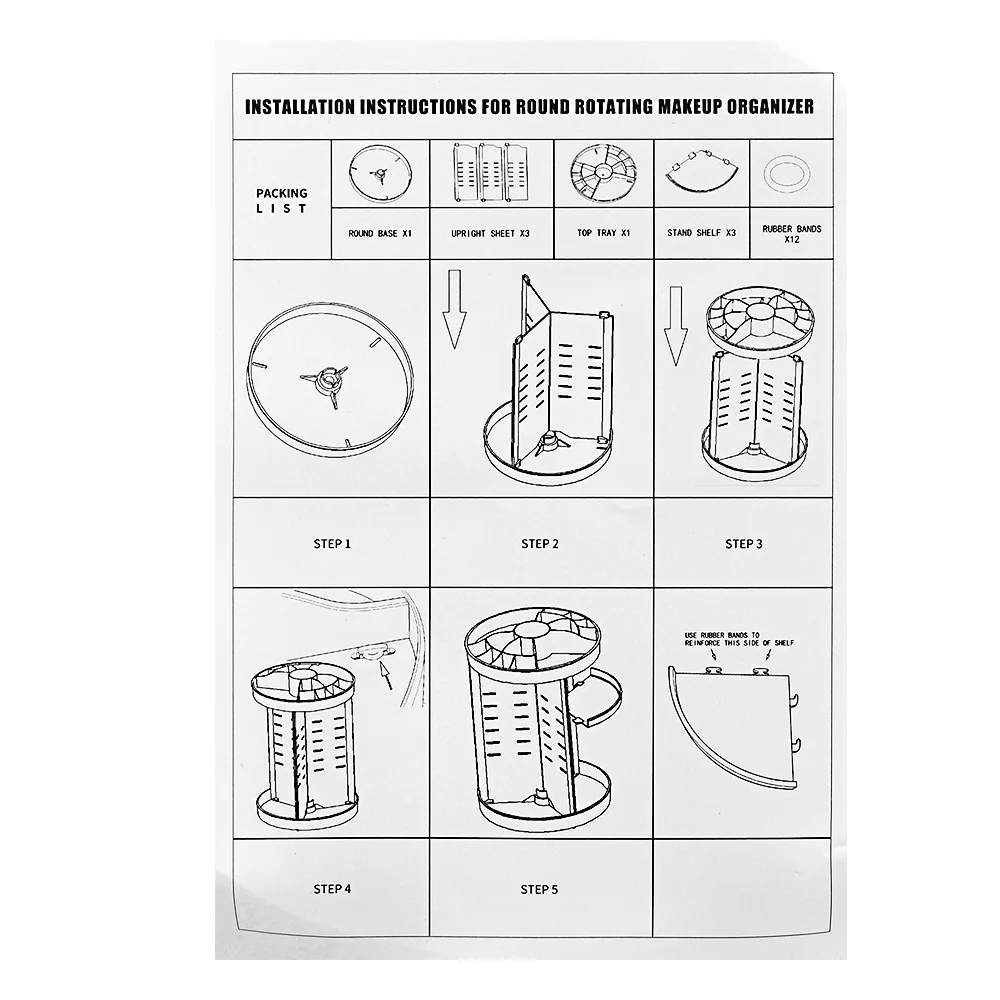 INSTALLATION INSTRUCTIONS FOR ROUND ROTATING MAKEUP ORGANIZER

PACKING
LIST

ROUND BASE X1

UPRIGHT SHEET X3

TOP TRAY X1

STAND SHELF X3

RUBBER BANDS X12

STEP 1

STEP 2

STEP 3

USE RUBBER BANDS TO REINFORCE THIS SIDE OF SHELF

STEP 4

STEP 5